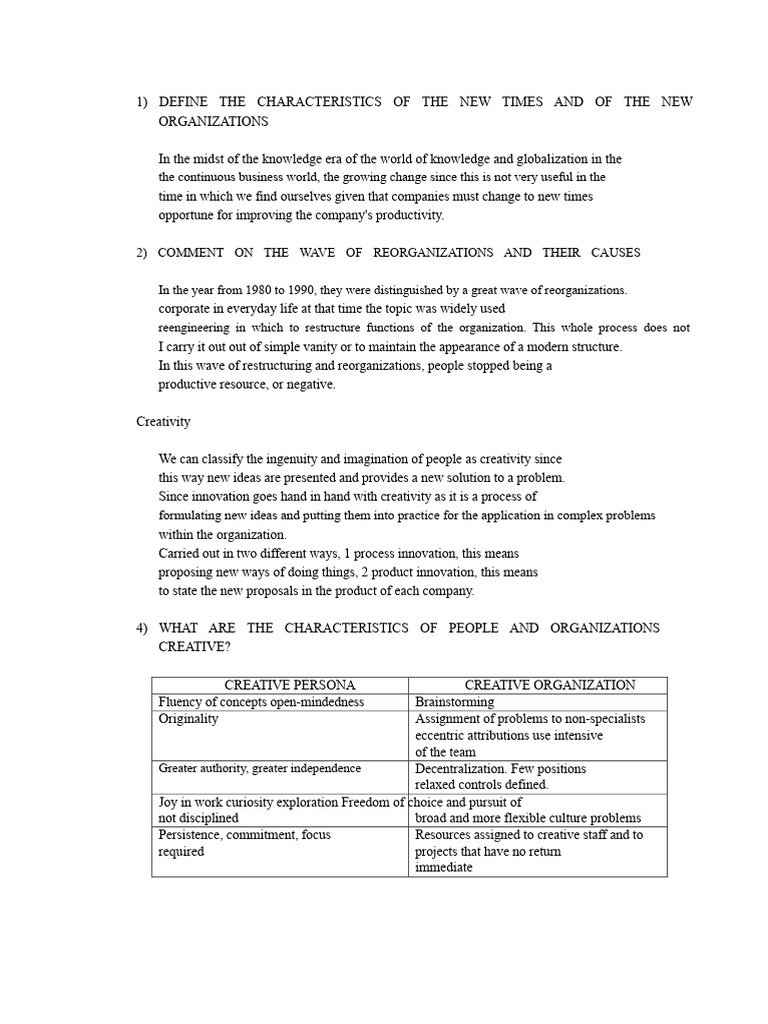 1) DEFINE THE CHARACTERISTICS OF THE NEW TIMES AND OF THE NEW ORGANIZATIONS

In the midst of the knowledge era of the world of knowledge and globalization in the the continuous business world, the growing change since this is not very useful in the time in which we find ourselves given that companies must change to new times opportune for improving the company's productivity.

2) COMMENT ON THE WAVE OF REORGANIZATIONS AND THEIR CAUSES

In the year from 1980 to 1990, they were distinguished by a great wave of reorganizations. corporate in everyday life at that time the topic was widely used reengineering in which to restructure functions of the organization. This whole process does not I carry it out out of simple vanity or to maintain the appearance of a modern structure. In this wave of restructuring and reorganizations, people stopped being a productive resource, or negative.

Creativity

We can classify the ingenuity and imagination of people as creativity since this way new ideas are presented and provides a new solution to a problem. Since innovation goes hand in hand with creativity as it is a process of formulating new ideas and putting them into practice for the application in complex problems within the organization.
Carried out in two different ways, 1 process innovation, this means proposing new ways of doing things, 2 product innovation, this means to state the new proposals in the product of each company.

4) WHAT ARE THE CHARACTERISTICS OF PEOPLE AND ORGANIZATIONS CREATIVE?

| CREATIVE PERSONA | CREATIVE ORGANIZATION |
|---|---|
| Fluency of concepts open-mindedness | Brainstorming |
| Originality | Assignment of problems to non-specialists eccentric attributions use intensive of the team |
| Greater authority, greater independence | Decentralization. Few positions relaxed controls defined. |
| Joy in work curiosity exploration Freedom of not disciplined | choice and pursuit of broad and more flexible culture problems |
| Persistence, commitment, focus required | Resources assigned to creative staff and to projects that have no return immediate |